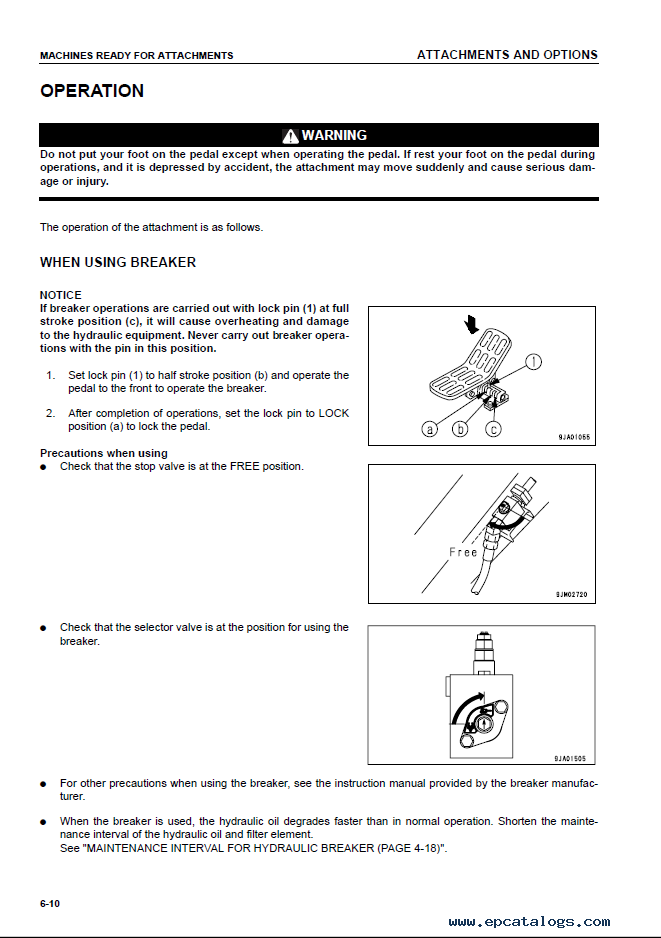 MACHINES READY FOR ATTACHMENTS

ATTACHMENTS AND OPTIONS

OPERATION

WARNING

Do not put your foot on the pedal except when operating the pedal. If rest your foot on the pedal during operations, and it is depressed by accident, the attachment may move suddenly and cause serious damage or injury.

The operation of the attachment is as follows.

WHEN USING BREAKER

NOTICE
If breaker operations are carried out with lock pin (1) at full stroke position (c), it will cause overheating and damage to the hydraulic equipment. Never carry out breaker operations with the pin in this position.

1. Set lock pin (1) to half stroke position (b) and operate the pedal to the front to operate the breaker.

2. After completion of operations, set the lock pin to LOCK position (a) to lock the pedal.

1
a
b
c
9JA01055

Precautions when using
● Check that the stop valve is at the FREE position.

Free
9JM02720

● Check that the selector valve is at the position for using the breaker.

9JA01505

● For other precautions when using the breaker, see the instruction manual provided by the breaker manufacturer.

● When the breaker is used, the hydraulic oil degrades faster than in normal operation. Shorten the maintenance interval of the hydraulic oil and filter element.
See "MAINTENANCE INTERVAL FOR HYDRAULIC BREAKER (PAGE 4-18)".

6-10

www.epcatalogs.com